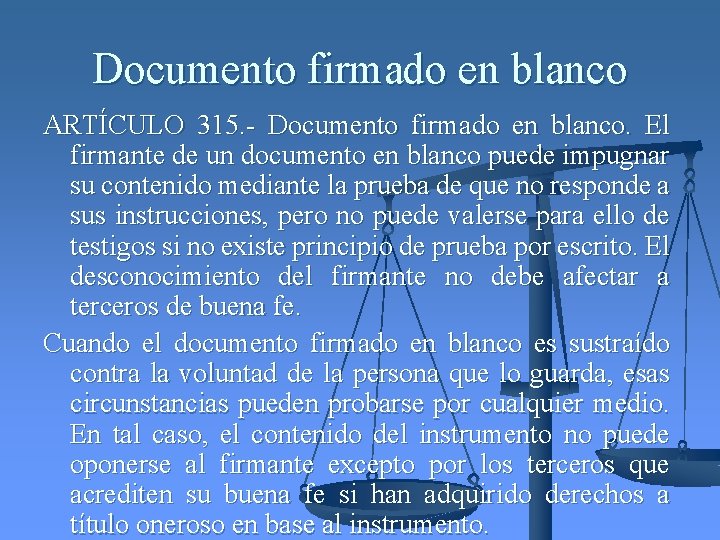 Documento firmado en blanco

ARTÍCULO 315.- Documento firmado en blanco. El firmante de un documento en blanco puede impugnar su contenido mediante la prueba de que no responde a sus instrucciones, pero no puede valerse para ello de testigos si no existe principio de prueba por escrito. El desconocimiento del firmante no debe afectar a terceros de buena fe.

Cuando el documento firmado en blanco es sustraído contra la voluntad de la persona que lo guarda, esas circunstancias pueden probarse por cualquier medio. En tal caso, el contenido del instrumento no puede oponerse al firmante excepto por los terceros que acrediten su buena fe si han adquirido derechos a título oneroso en base al instrumento.